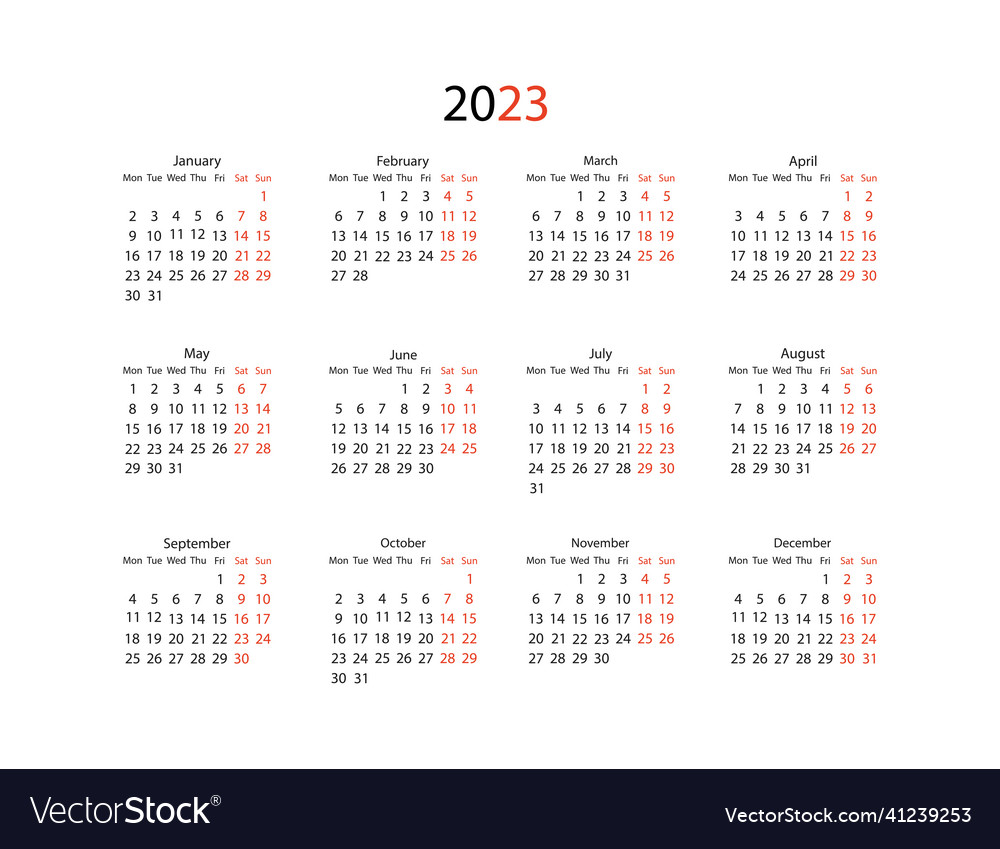 2023

January

| Mon | Tue | Wed | Thu | Fri | Sat | Sun |
|---|---|---|---|---|---|---|
| | | | | | | 1 |
| 2 | 3 | 4 | 5 | 6 | 7 | 8 |
| 9 | 10 | 11 | 12 | 13 | 14 | 15 |
| 16 | 17 | 18 | 19 | 20 | 21 | 22 |
| 23 | 24 | 25 | 26 | 27 | 28 | 29 |
| 30 | 31 | | | | | |

February

| Mon | Tue | Wed | Thu | Fri | Sat | Sun |
|---|---|---|---|---|---|---|
| | | 1 | 2 | 3 | 4 | 5 |
| 6 | 7 | 8 | 9 | 10 | 11 | 12 |
| 13 | 14 | 15 | 16 | 17 | 18 | 19 |
| 20 | 21 | 22 | 23 | 24 | 25 | 26 |
| 27 | 28 | | | | | |

March

| Mon | Tue | Wed | Thu | Fri | Sat | Sun |
|---|---|---|---|---|---|---|
| | | 1 | 2 | 3 | 4 | 5 |
| 6 | 7 | 8 | 9 | 10 | 11 | 12 |
| 13 | 14 | 15 | 16 | 17 | 18 | 19 |
| 20 | 21 | 22 | 23 | 24 | 25 | 26 |
| 27 | 28 | 29 | 30 | 31 | | |

April

| Mon | Tue | Wed | Thu | Fri | Sat | Sun |
|---|---|---|---|---|---|---|
| | | | | | 1 | 2 |
| 3 | 4 | 5 | 6 | 7 | 8 | 9 |
| 10 | 11 | 12 | 13 | 14 | 15 | 16 |
| 17 | 18 | 19 | 20 | 21 | 22 | 23 |
| 24 | 25 | 26 | 27 | 28 | 29 | 30 |

May

| Mon | Tue | Wed | Thu | Fri | Sat | Sun |
|---|---|---|---|---|---|---|
| 1 | 2 | 3 | 4 | 5 | 6 | 7 |
| 8 | 9 | 10 | 11 | 12 | 13 | 14 |
| 15 | 16 | 17 | 18 | 19 | 20 | 21 |
| 22 | 23 | 24 | 25 | 26 | 27 | 28 |
| 29 | 30 | 31 | | | | |

June

| Mon | Tue | Wed | Thu | Fri | Sat | Sun |
|---|---|---|---|---|---|---|
| | | | 1 | 2 | 3 | 4 |
| 5 | 6 | 7 | 8 | 9 | 10 | 11 |
| 12 | 13 | 14 | 15 | 16 | 17 | 18 |
| 19 | 20 | 21 | 22 | 23 | 24 | 25 |
| 26 | 27 | 28 | 29 | 30 | | |

July

| Mon | Tue | Wed | Thu | Fri | Sat | Sun |
|---|---|---|---|---|---|---|
| | | | | | 1 | 2 |
| 3 | 4 | 5 | 6 | 7 | 8 | 9 |
| 10 | 11 | 12 | 13 | 14 | 15 | 16 |
| 17 | 18 | 19 | 20 | 21 | 22 | 23 |
| 24 | 25 | 26 | 27 | 28 | 29 | 30 |
| 31 | | | | | | |

August

| Mon | Tue | Wed | Thu | Fri | Sat | Sun |
|---|---|---|---|---|---|---|
| | 1 | 2 | 3 | 4 | 5 | 6 |
| 7 | 8 | 9 | 10 | 11 | 12 | 13 |
| 14 | 15 | 16 | 17 | 18 | 19 | 20 |
| 21 | 22 | 23 | 24 | 25 | 26 | 27 |
| 28 | 29 | 30 | 31 | | | |

September

| Mon | Tue | Wed | Thu | Fri | Sat | Sun |
|---|---|---|---|---|---|---|
| | | | | 1 | 2 | 3 |
| 4 | 5 | 6 | 7 | 8 | 9 | 10 |
| 11 | 12 | 13 | 14 | 15 | 16 | 17 |
| 18 | 19 | 20 | 21 | 22 | 23 | 24 |
| 25 | 26 | 27 | 28 | 29 | 30 | |

October

| Mon | Tue | Wed | Thu | Fri | Sat | Sun |
|---|---|---|---|---|---|---|
| | | | | | | 1 |
| 2 | 3 | 4 | 5 | 6 | 7 | 8 |
| 9 | 10 | 11 | 12 | 13 | 14 | 15 |
| 16 | 17 | 18 | 19 | 20 | 21 | 22 |
| 23 | 24 | 25 | 26 | 27 | 28 | 29 |
| 30 | 31 | | | | | |

November

| Mon | Tue | Wed | Thu | Fri | Sat | Sun |
|---|---|---|---|---|---|---|
| | | 1 | 2 | 3 | 4 | 5 |
| 6 | 7 | 8 | 9 | 10 | 11 | 12 |
| 13 | 14 | 15 | 16 | 17 | 18 | 19 |
| 20 | 21 | 22 | 23 | 24 | 25 | 26 |
| 27 | 28 | 29 | 30 | | | |

December

| Mon | Tue | Wed | Thu | Fri | Sat | Sun |
|---|---|---|---|---|---|---|
| | | | | 1 | 2 | 3 |
| 4 | 5 | 6 | 7 | 8 | 9 | 10 |
| 11 | 12 | 13 | 14 | 15 | 16 | 17 |
| 18 | 19 | 20 | 21 | 22 | 23 | 24 |
| 25 | 26 | 27 | 28 | 29 | 30 | 31 |

VectorStock®

VectorStock.com/41239253